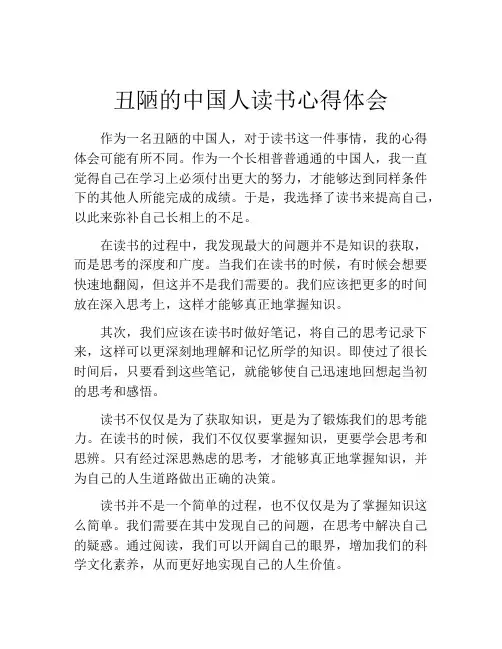 丑陋的中国人读书心得体会

作为一名丑陋的中国人，对于读书这一件事情，我的心得体会可能有所不同。作为一个长相普普通通的中国人，我一直觉得自己在学习上必须付出更大的努力，才能够达到同样条件下的其他人所能完成的成绩。于是，我选择了读书来提高自己，以此来弥补自己长相上的不足。

在读书的过程中，我发现最大的问题并不是知识的获取，而是思考的深度和广度。当我们在读书的时候，有时候会想要快速地翻阅，但这并不是我们需要的。我们应该把更多的时间放在深入思考上，这样才能够真正地掌握知识。

其次，我们应该在读书时做好笔记，将自己的思考记录下来，这样可以更深刻地理解和记忆所学的知识。即使过了很长时间后，只要看到这些笔记，就能够使自己迅速地回想起当初的思考和感悟。

读书不仅仅是为了获取知识，更是为了锻炼我们的思考能力。在读书的时候，我们不仅仅要掌握知识，更要学会思考和思辨。只有经过深思熟虑的思考，才能够真正地掌握知识，并为自己的人生道路做出正确的决策。

读书并不是一个简单的过程，也不仅仅是为了掌握知识这么简单。我们需要在其中发现自己的问题，在思考中解决自己的疑惑。通过阅读，我们可以开阔自己的眼界，增加我们的科学文化素养，从而更好地实现自己的人生价值。